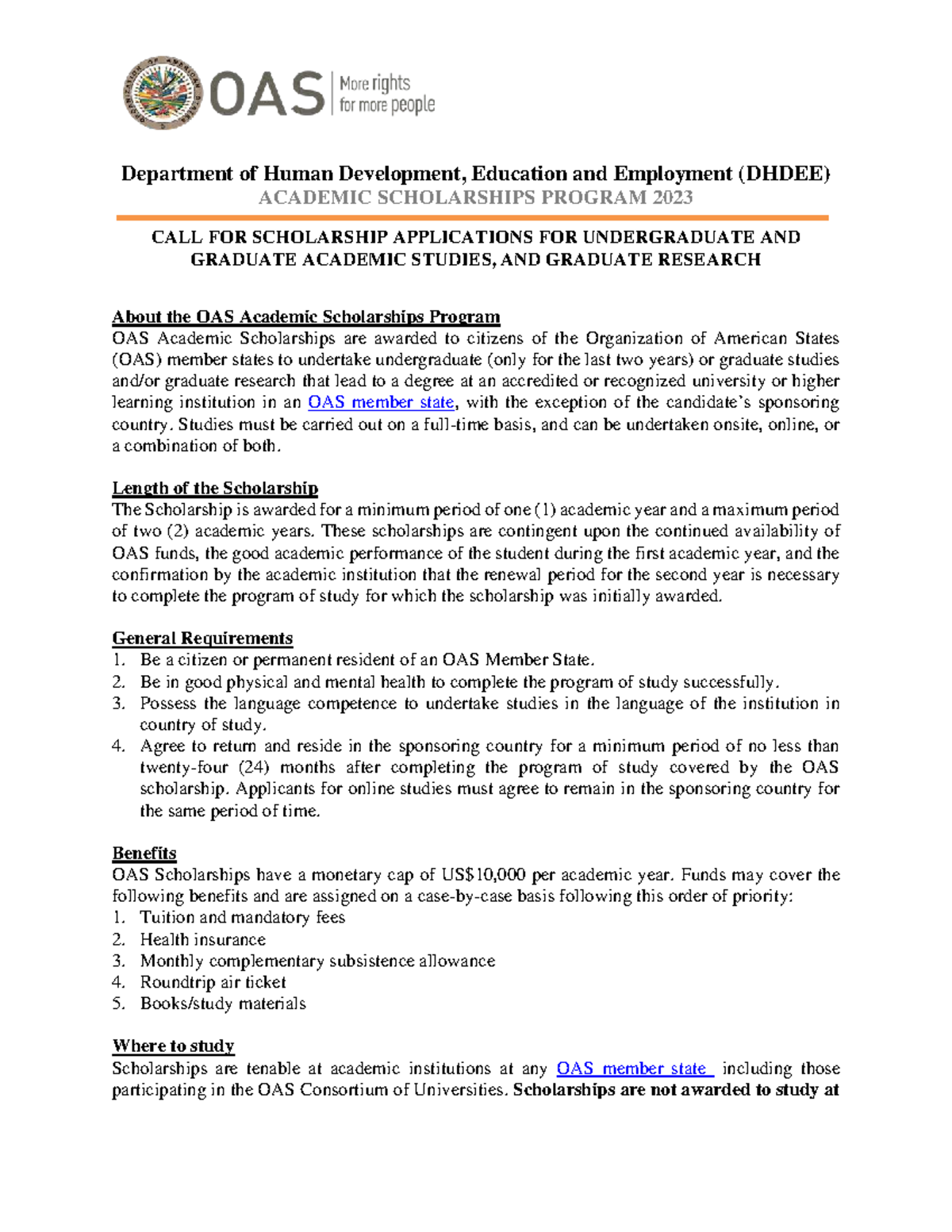 OAS More rights for more people

Department of Human Development, Education and Employment (DHDEE)
ACADEMIC SCHOLARSHIPS PROGRAM 2023

CALL FOR SCHOLARSHIP APPLICATIONS FOR UNDERGRADUATE AND GRADUATE ACADEMIC STUDIES, AND GRADUATE RESEARCH

About the OAS Academic Scholarships Program
OAS Academic Scholarships are awarded to citizens of the Organization of American States (OAS) member states to undertake undergraduate (only for the last two years) or graduate studies and/or graduate research that lead to a degree at an accredited or recognized university or higher learning institution in an OAS member state, with the exception of the candidate's sponsoring country. Studies must be carried out on a full-time basis, and can be undertaken onsite, online, or a combination of both.

Length of the Scholarship
The Scholarship is awarded for a minimum period of one (1) academic year and a maximum period of two (2) academic years. These scholarships are contingent upon the continued availability of OAS funds, the good academic performance of the student during the first academic year, and the confirmation by the academic institution that the renewal period for the second year is necessary to complete the program of study for which the scholarship was initially awarded.

General Requirements
1. Be a citizen or permanent resident of an OAS Member State.
2. Be in good physical and mental health to complete the program of study successfully.
3. Possess the language competence to undertake studies in the language of the institution in country of study.
4. Agree to return and reside in the sponsoring country for a minimum period of no less than twenty-four (24) months after completing the program of study covered by the OAS scholarship. Applicants for online studies must agree to remain in the sponsoring country for the same period of time.

Benefits
OAS Scholarships have a monetary cap of US$10,000 per academic year. Funds may cover the following benefits and are assigned on a case-by-case basis following this order of priority:
1. Tuition and mandatory fees
2. Health insurance
3. Monthly complementary subsistence allowance
4. Roundtrip air ticket
5. Books/study materials

Where to study
Scholarships are tenable at academic institutions at any OAS member state including those participating in the OAS Consortium of Universities. Scholarships are not awarded to study at